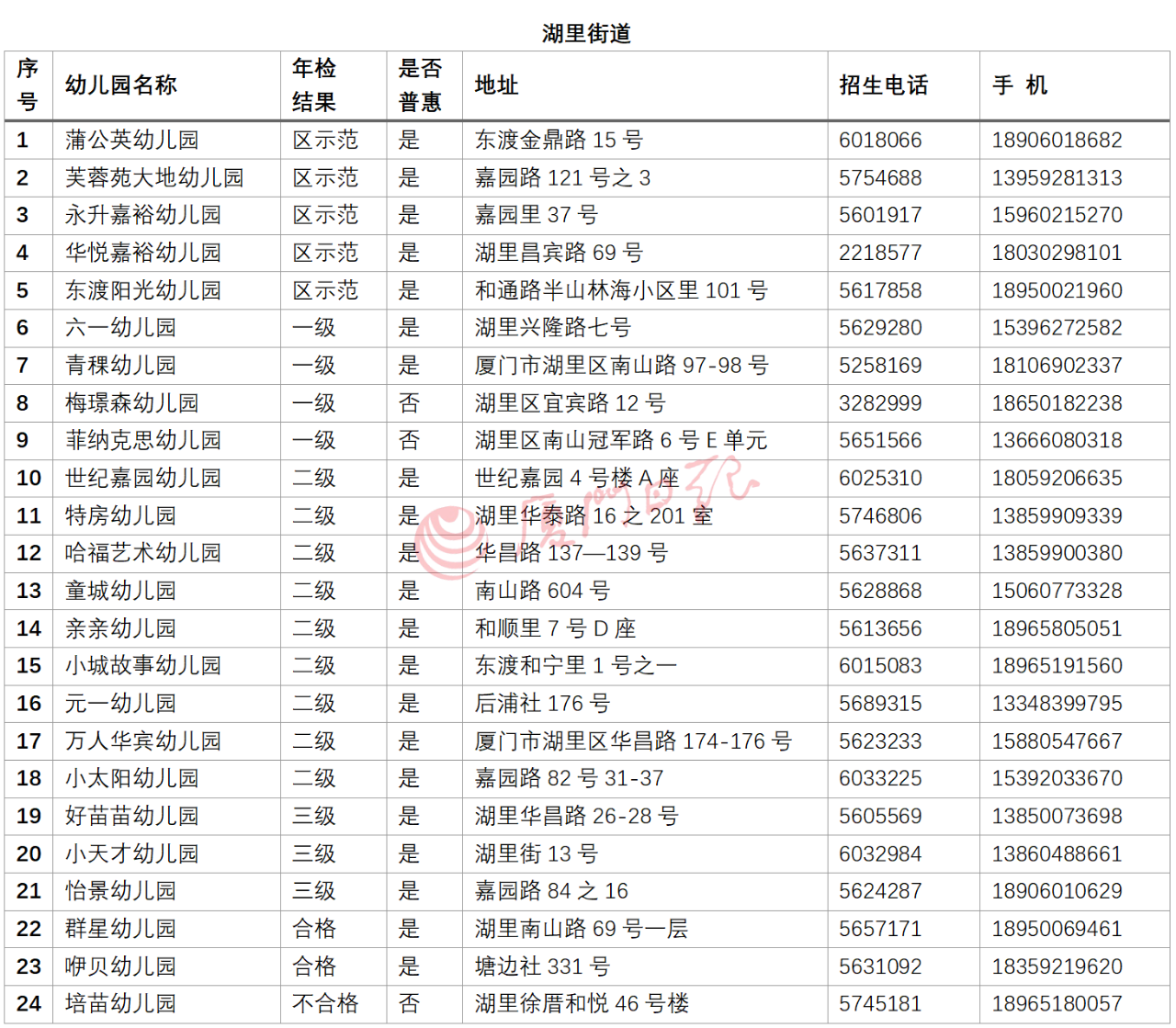 湖里街道

| 序号 | 幼儿园名称 | 年检结果 | 是否普惠 | 地址 | 招生电话 | 手 机 |
|---|---|---|---|---|---|---|
| 1 | 蒲公英幼儿园 | 区示范 | 是 | 东渡金鼎路 15 号 | 6018066 | 18906018682 |
| 2 | 芙蓉苑大地幼儿园 | 区示范 | 是 | 嘉园路 121 号之 3 | 5754688 | 13959281313 |
| 3 | 永升嘉裕幼儿园 | 区示范 | 是 | 嘉园里 37 号 | 5601917 | 15960215270 |
| 4 | 华悦嘉裕幼儿园 | 区示范 | 是 | 湖里昌宾路 69 号 | 2218577 | 18030298101 |
| 5 | 东渡阳光幼儿园 | 区示范 | 是 | 和通路半山林海小区里 101 号 | 5617858 | 18950021960 |
| 6 | 六一幼儿园 | 一级 | 是 | 湖里兴隆路七号 | 5629280 | 15396272582 |
| 7 | 青稞幼儿园 | 一级 | 是 | 厦门市湖里区南山路 97-98 号 | 5258169 | 18106902337 |
| 8 | 梅璟森幼儿园 | 一级 | 否 | 湖里区宜宾路 12 号 | 3282999 | 18650182238 |
| 9 | 菲纳克思幼儿园 | 一级 | 否 | 湖里区南山冠军路 6 号 E 单元 | 5651566 | 13666080318 |
| 10 | 世纪嘉园幼儿园 | 二级 | 是 | 世纪嘉园 4 号楼 A 座 | 6025310 | 18059206635 |
| 11 | 特房幼儿园 | 二级 | 是 | 湖里华泰路 16 之 201 室 | 5746806 | 13859909339 |
| 12 | 哈福艺术幼儿园 | 二级 | 是 | 华昌路 137—139 号 | 5637311 | 13859900380 |
| 13 | 童城幼儿园 | 二级 | 是 | 南山路 604 号 | 5628868 | 15060773328 |
| 14 | 亲亲幼儿园 | 二级 | 是 | 和顺里 7 号 D 座 | 5613656 | 18965805051 |
| 15 | 小城故事幼儿园 | 二级 | 是 | 东渡和宁里 1 号之一 | 6015083 | 18965191560 |
| 16 | 元一幼儿园 | 二级 | 是 | 后浦社 176 号 | 5689315 | 13348399795 |
| 17 | 万人华宾幼儿园 | 二级 | 是 | 厦门市湖里区华昌路 174-176 号 | 5623233 | 15880547667 |
| 18 | 小太阳幼儿园 | 二级 | 是 | 嘉园路 82 号 31-37 | 6033225 | 15392033670 |
| 19 | 好苗苗幼儿园 | 三级 | 是 | 湖里华昌路 26-28 号 | 5605569 | 13850073698 |
| 20 | 小天才幼儿园 | 三级 | 是 | 湖里街 13 号 | 6032984 | 13860488661 |
| 21 | 怡景幼儿园 | 三级 | 是 | 嘉园路 84 之 16 | 5624287 | 18906010629 |
| 22 | 群星幼儿园 | 合格 | 是 | 湖里南山路 69 号一层 | 5657171 | 18950069461 |
| 23 | 咿贝幼儿园 | 合格 | 是 | 塘边社 331 号 | 5631092 | 18359219620 |
| 24 | 培苗幼儿园 | 不合格 | 否 | 湖里徐厝和悦 46 号楼 | 5745181 | 18965180057 |

厦门日报